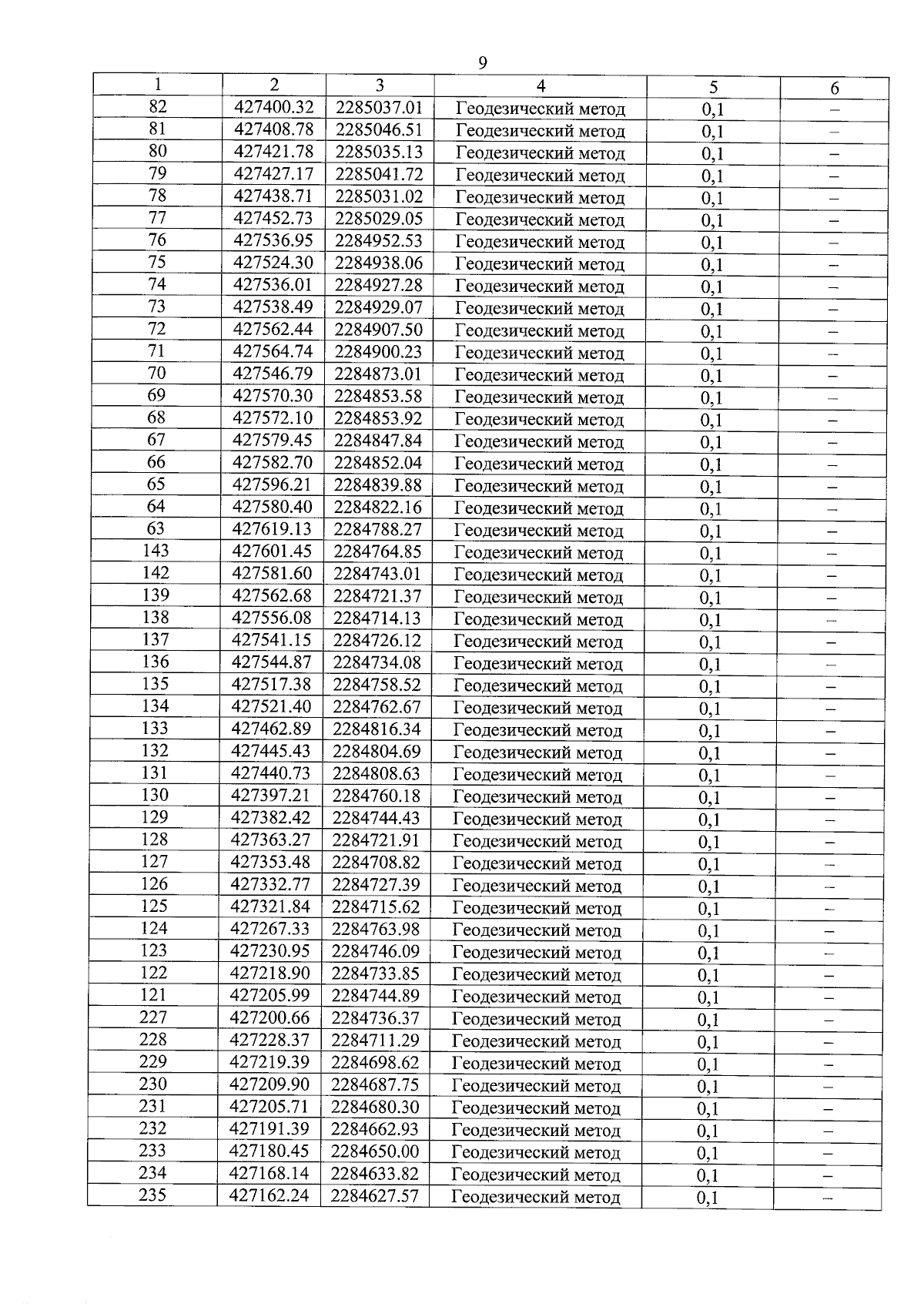 9

| 1 | 2 | 3 | 4 | 5 | 6 |
|---|---|---|---|---|---|
| 82 | 427400.32 | 2285037.01 | Геодезический метод | 0,1 | – |
| 81 | 427408.78 | 2285046.51 | Геодезический метод | 0,1 | – |
| 80 | 427421.78 | 2285035.13 | Геодезический метод | 0,1 | – |
| 79 | 427427.17 | 2285041.72 | Геодезический метод | 0,1 | – |
| 78 | 427438.71 | 2285031.02 | Геодезический метод | 0,1 | – |
| 77 | 427452.73 | 2285029.05 | Геодезический метод | 0,1 | – |
| 76 | 427536.95 | 2284952.53 | Геодезический метод | 0,1 | – |
| 75 | 427524.30 | 2284938.06 | Геодезический метод | 0,1 | – |
| 74 | 427536.01 | 2284927.28 | Геодезический метод | 0,1 | – |
| 73 | 427538.49 | 2284929.07 | Геодезический метод | 0,1 | – |
| 72 | 427562.44 | 2284907.50 | Геодезический метод | 0,1 | – |
| 71 | 427564.74 | 2284900.23 | Геодезический метод | 0,1 | – |
| 70 | 427546.79 | 2284873.01 | Геодезический метод | 0,1 | – |
| 69 | 427570.30 | 2284853.58 | Геодезический метод | 0,1 | – |
| 68 | 427572.10 | 2284853.92 | Геодезический метод | 0,1 | – |
| 67 | 427579.45 | 2284847.84 | Геодезический метод | 0,1 | – |
| 66 | 427582.70 | 2284852.04 | Геодезический метод | 0,1 | – |
| 65 | 427596.21 | 2284839.88 | Геодезический метод | 0,1 | – |
| 64 | 427580.40 | 2284822.16 | Геодезический метод | 0,1 | – |
| 63 | 427619.13 | 2284788.27 | Геодезический метод | 0,1 | – |
| 143 | 427601.45 | 2284764.85 | Геодезический метод | 0,1 | – |
| 142 | 427581.60 | 2284743.01 | Геодезический метод | 0,1 | – |
| 139 | 427562.68 | 2284721.37 | Геодезический метод | 0,1 | – |
| 138 | 427556.08 | 2284714.13 | Геодезический метод | 0,1 | – |
| 137 | 427541.15 | 2284726.12 | Геодезический метод | 0,1 | – |
| 136 | 427544.87 | 2284734.08 | Геодезический метод | 0,1 | – |
| 135 | 427517.38 | 2284758.52 | Геодезический метод | 0,1 | – |
| 134 | 427521.40 | 2284762.67 | Геодезический метод | 0,1 | – |
| 133 | 427462.89 | 2284816.34 | Геодезический метод | 0,1 | – |
| 132 | 427445.43 | 2284804.69 | Геодезический метод | 0,1 | – |
| 131 | 427440.73 | 2284808.63 | Геодезический метод | 0,1 | – |
| 130 | 427397.21 | 2284760.18 | Геодезический метод | 0,1 | – |
| 129 | 427382.42 | 2284744.43 | Геодезический метод | 0,1 | – |
| 128 | 427363.27 | 2284721.91 | Геодезический метод | 0,1 | – |
| 127 | 427353.48 | 2284708.82 | Геодезический метод | 0,1 | – |
| 126 | 427332.77 | 2284727.39 | Геодезический метод | 0,1 | – |
| 125 | 427321.84 | 2284715.62 | Геодезический метод | 0,1 | – |
| 124 | 427267.33 | 2284763.98 | Геодезический метод | 0,1 | – |
| 123 | 427230.95 | 2284746.09 | Геодезический метод | 0,1 | – |
| 122 | 427218.90 | 2284733.85 | Геодезический метод | 0,1 | – |
| 121 | 427205.99 | 2284744.89 | Геодезический метод | 0,1 | – |
| 227 | 427200.66 | 2284736.37 | Геодезический метод | 0,1 | – |
| 228 | 427228.37 | 2284711.29 | Геодезический метод | 0,1 | – |
| 229 | 427219.39 | 2284698.62 | Геодезический метод | 0,1 | – |
| 230 | 427209.90 | 2284687.75 | Геодезический метод | 0,1 | – |
| 231 | 427205.71 | 2284680.30 | Геодезический метод | 0,1 | – |
| 232 | 427191.39 | 2284662.93 | Геодезический метод | 0,1 | – |
| 233 | 427180.45 | 2284650.00 | Геодезический метод | 0,1 | – |
| 234 | 427168.14 | 2284633.82 | Геодезический метод | 0,1 | – |
| 235 | 427162.24 | 2284627.57 | Геодезический метод | 0,1 | – |